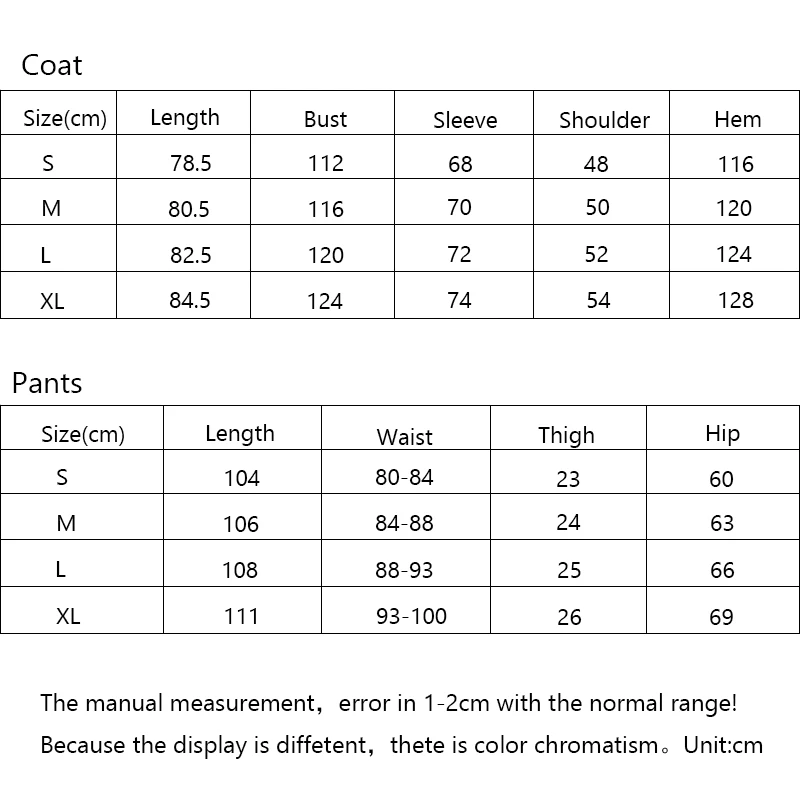 Coat

| Size(cm) | Length | Bust | Sleeve | Shoulder | Hem |
|---|---|---|---|---|---|
| S | 78.5 | 112 | 68 | 48 | 116 |
| M | 80.5 | 116 | 70 | 50 | 120 |
| L | 82.5 | 120 | 72 | 52 | 124 |
| XL | 84.5 | 124 | 74 | 54 | 128 |

Pants

| Size(cm) | Length | Waist | Thigh | Hip |
|---|---|---|---|---|
| S | 104 | 80-84 | 23 | 60 |
| M | 106 | 84-88 | 24 | 63 |
| L | 108 | 88-93 | 25 | 66 |
| XL | 111 | 93-100 | 26 | 69 |

The manual measurement，error in 1-2cm with the normal range!
Because the display is diffetent，thete is color chromatism。Unit:cm